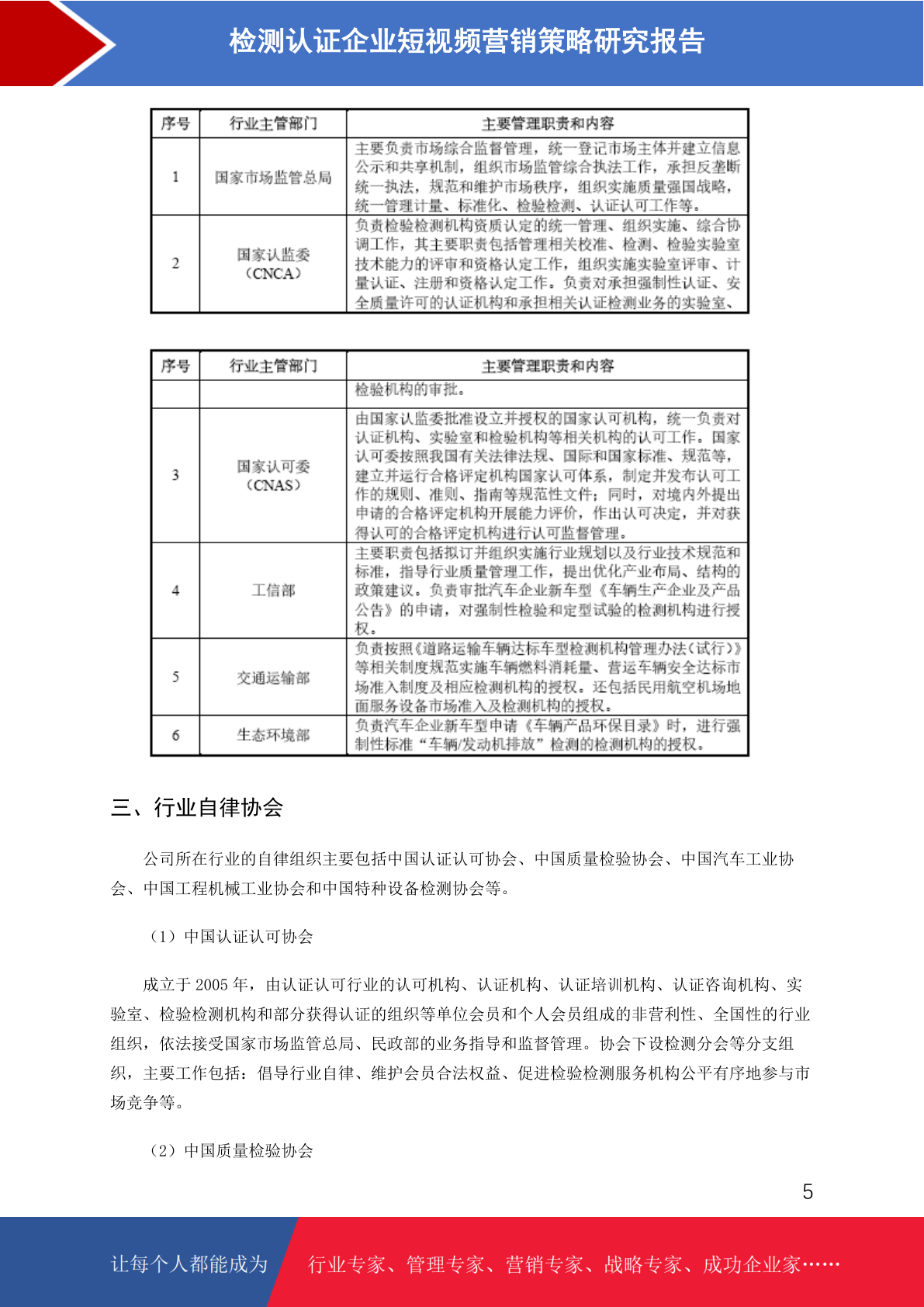 检测认证企业短视频营销策略研究报告

| 序号 | 行业主管部门 | 主要管理职责和内容 |
|---|---|---|
| 1 | 国家市场监管总局 | 主要负责市场综合监督管理，统一登记市场主体并建立信息公示和共享机制，组织市场监管综合执法工作，承担反垄断统一执法，规范和维护市场秩序，组织实施质量强国战略，统一管理计量、标准化、检验检测、认证认可工作等。 |
| 2 | 国家认监委（CNCA） | 负责检验检测机构资质认定的统一管理、组织实施、综合协调工作，其主要职责包括管理相关校准、检测、检验实验室技术能力的评审和资格认定工作，组织实施实验室评审、计量认证、注册和资格认定工作。负责对承担强制性认证、安全质量许可的认证机构和承担相关认证检测业务的实验室、 |

| 序号 | 行业主管部门 | 主要管理职责和内容 |
|---|---|---|
| | | 检验机构的审批。 |
| 3 | 国家认可委（CNAS） | 由国家认监委批准设立并授权的国家认可机构，统一负责对认证机构、实验室和检验机构等相关机构的认可工作。国家认可委按照我国有关法律法规、国际和国家标准、规范等，建立并运行合格评定机构国家认可体系，制定并发布认可工作的规则、准则、指南等规范性文件；同时，对境内外提出申请的合格评定机构开展能力评价，作出认可决定，并对获得认可的合格评定机构进行认可监督管理。 |
| 4 | 工信部 | 主要职责包括拟订并组织实施行业规划以及行业技术规范和标准，指导行业质量管理工作，提出优化产业布局、结构的政策建议。负责审批汽车企业新车型《车辆生产企业及产品公告》的申请，对强制性检验和定型试验的检测机构进行授权。 |
| 5 | 交通运输部 | 负责按照《道路运输车辆达标车型检测机构管理办法（试行）》等相关制度规范实施车辆燃料消耗量、营运车辆安全达标市场准入制度及相应检测机构的授权。还包括民用航空机场地面服务设备市场准入及检测机构的授权。 |
| 6 | 生态环境部 | 负责汽车企业新车型申请《车辆产品环保目录》时，进行强制性标准“车辆/发动机排放”检测的检测机构的授权。 |

三、行业自律协会

公司所在行业的自律组织主要包括中国认证认可协会、中国质量检验协会、中国汽车工业协会、中国工程机械工业协会和中国特种设备检测协会等。

（1）中国认证认可协会

成立于 2005 年，由认证认可行业的认可机构、认证机构、认证培训机构、认证咨询机构、实验室、检验检测机构和部分获得认证的组织等单位会员和个人会员组成的非营利性、全国性的行业组织，依法接受国家市场监管总局、民政部的业务指导和监督管理。协会下设检测分会等分支组织，主要工作包括：倡导行业自律、维护会员合法权益、促进检验检测服务机构公平有序地参与市场竞争等。

（2）中国质量检验协会

5

让每个人都能成为 行业专家、管理专家、营销专家、战略专家、成功企业家……